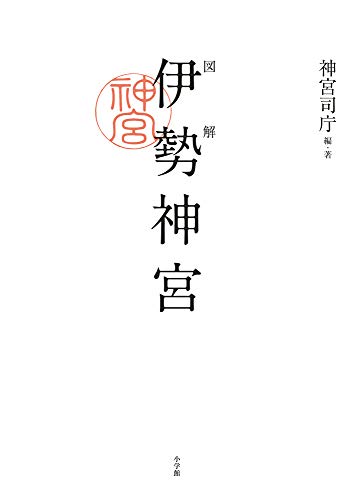 神宮司庁 編・著

図解
伊勢神宮

神宮

小学館